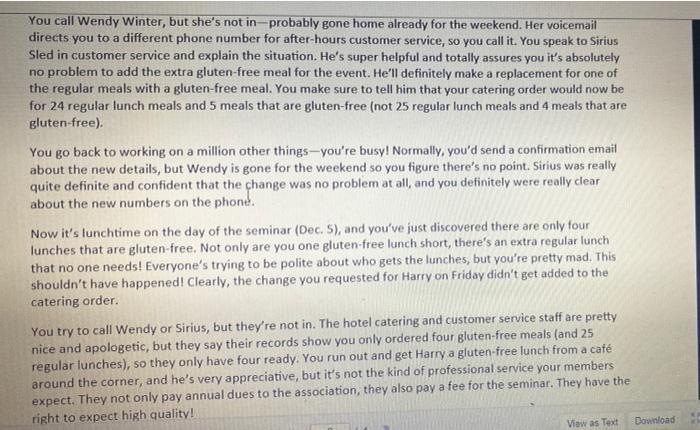 You call Wendy Winter, but she's not in—probably gone home already for the weekend. Her voicemail directs you to a different phone number for after-hours customer service, so you call it. You speak to Sirius Sled in customer service and explain the situation. He's super helpful and totally assures you it's absolutely no problem to add the extra gluten-free meal for the event. He'll definitely make a replacement for one of the regular meals with a gluten-free meal. You make sure to tell him that your catering order would now be for 24 regular lunch meals and 5 meals that are gluten-free (not 25 regular lunch meals and 4 meals that are gluten-free).

You go back to working on a million other things—you're busy! Normally, you'd send a confirmation email about the new details, but Wendy is gone for the weekend so you figure there's no point. Sirius was really quite definite and confident that the change was no problem at all, and you definitely were really clear about the new numbers on the phone.

Now it's lunchtime on the day of the seminar (Dec. 5), and you've just discovered there are only four lunches that are gluten-free. Not only are you one gluten-free lunch short, there's an extra regular lunch that no one needs! Everyone's trying to be polite about who gets the lunches, but you're pretty mad. This shouldn't have happened! Clearly, the change you requested for Harry on Friday didn't get added to the catering order.

You try to call Wendy or Sirius, but they're not in. The hotel catering and customer service staff are pretty nice and apologetic, but they say their records show you only ordered four gluten-free meals (and 25 regular lunches), so they only have four ready. You run out and get Harry a gluten-free lunch from a café around the corner, and he's very appreciative, but it's not the kind of professional service your members expect. They not only pay annual dues to the association, they also pay a fee for the seminar. They have the right to expect high quality!

View as Text Download